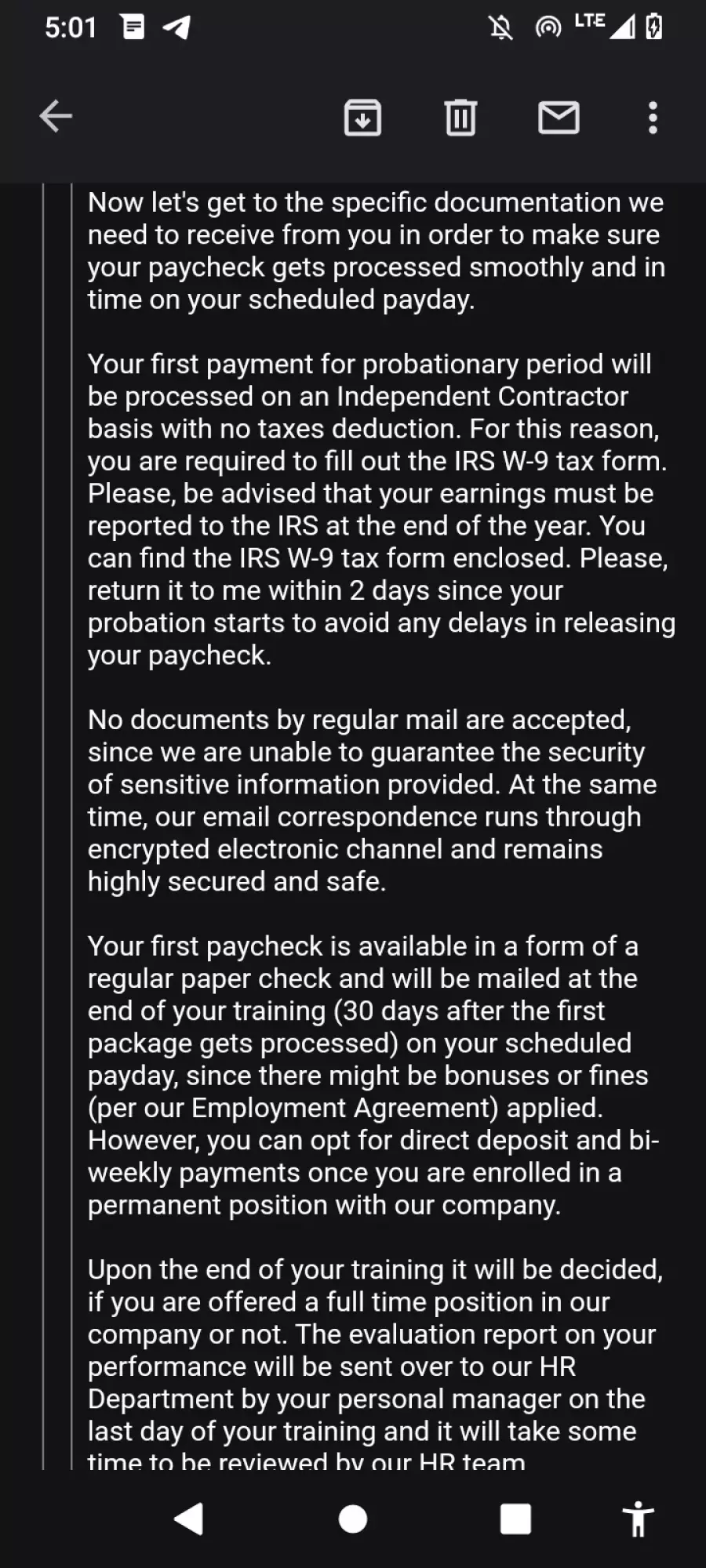 5:01

LTE

Now let's get to the specific documentation we need to receive from you in order to make sure your paycheck gets processed smoothly and in time on your scheduled payday.

Your first payment for probationary period will be processed on an Independent Contractor basis with no taxes deduction. For this reason, you are required to fill out the IRS W-9 tax form. Please, be advised that your earnings must be reported to the IRS at the end of the year. You can find the IRS W-9 tax form enclosed. Please, return it to me within 2 days since your probation starts to avoid any delays in releasing your paycheck.

No documents by regular mail are accepted, since we are unable to guarantee the security of sensitive information provided. At the same time, our email correspondence runs through encrypted electronic channel and remains highly secured and safe.

Your first paycheck is available in a form of a regular paper check and will be mailed at the end of your training (30 days after the first package gets processed) on your scheduled payday, since there might be bonuses or fines (per our Employment Agreement) applied. However, you can opt for direct deposit and bi-weekly payments once you are enrolled in a permanent position with our company.

Upon the end of your training it will be decided, if you are offered a full time position in our company or not. The evaluation report on your performance will be sent over to our HR Department by your personal manager on the last day of your training and it will take some time to be reviewed by our HR team